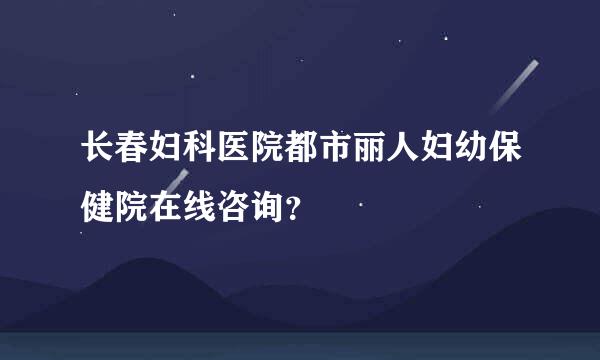 长春妇科医院都市丽人妇幼保健院在线咨询?